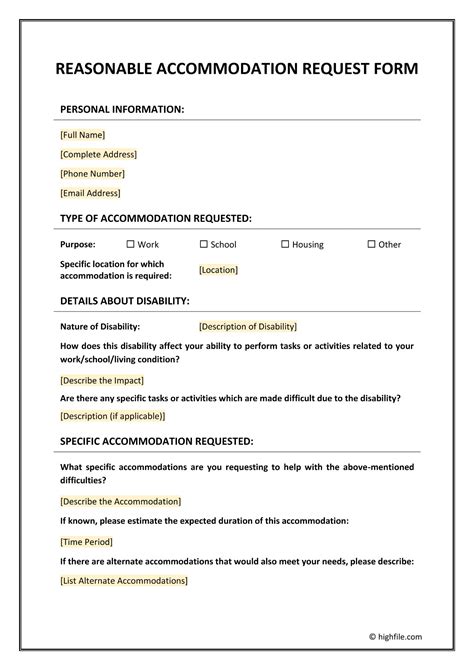 REASONABLE ACCOMMODATION REQUEST FORM

PERSONAL INFORMATION:

[Full Name]

[Complete Address]

[Phone Number]

[Email Address]

TYPE OF ACCOMMODATION REQUESTED:

Purpose: ☐ Work ☐ School ☐ Housing ☐ Other

Specific location for which accommodation is required: [Location]

DETAILS ABOUT DISABILITY:

Nature of Disability: [Description of Disability]

How does this disability affect your ability to perform tasks or activities related to your work/school/living condition?

[Describe the Impact]

Are there any specific tasks or activities which are made difficult due to the disability?

[Description (if applicable)]

SPECIFIC ACCOMMODATION REQUESTED:

What specific accommodations are you requesting to help with the above-mentioned difficulties?

[Describe the Accommodation]

If known, please estimate the expected duration of this accommodation:

[Time Period]

If there are alternate accommodations that would also meet your needs, please describe:

[List Alternate Accommodations]

© highfile.com